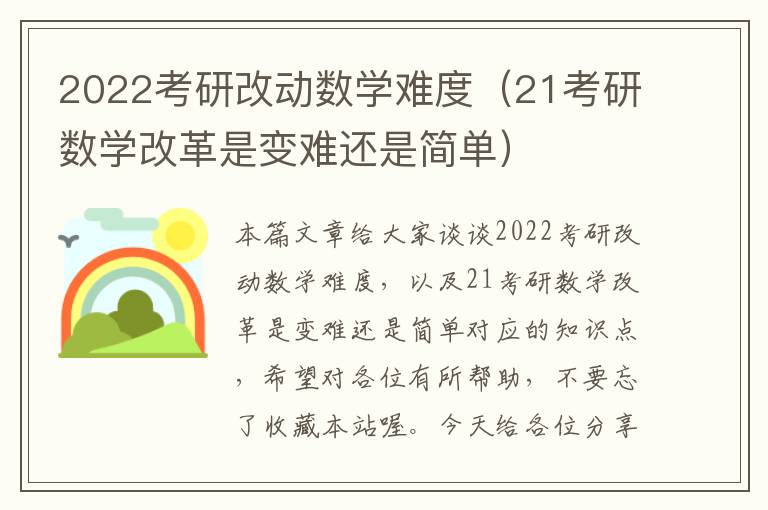 2022考研改动数学难度（21考研数学改革是变难还是简单）

本篇文章给大家谈谈2022考研改动数学难度，以及21考研数学改革是变难还是简单对应的知识点，希望对各位有所帮助，不要忘了收藏本站喔。今天给各位分享